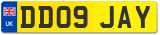 UK
DD09 JAY